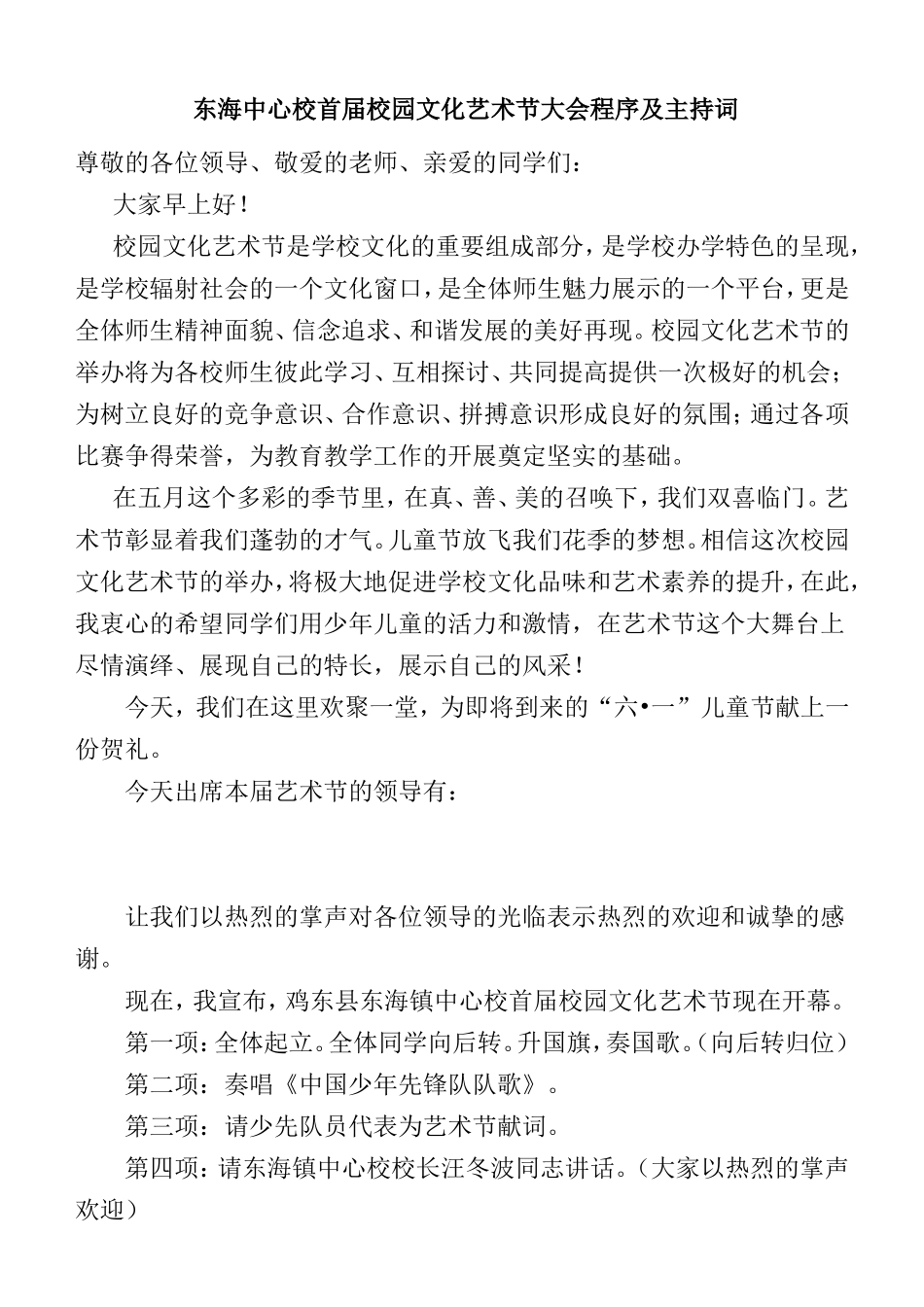 东海中心校首届校园文化艺术节大会程序及主持词

尊敬的各位领导、敬爱的老师、亲爱的同学们：

大家早上好！

校园文化艺术节是学校文化的重要组成部分，是学校办学特色的呈现，是学校辐射社会的一个文化窗口，是全体师生魅力展示的一个平台，更是全体师生精神面貌、信念追求、和谐发展的美好再现。校园文化艺术节的举办将为各校师生彼此学习、互相探讨、共同提高提供一次极好的机会；为树立良好的竞争意识、合作意识、拼搏意识形成良好的氛围；通过各项比赛争得荣誉，为教育教学工作的开展奠定坚实的基础。

在五月这个多彩的季节里，在真、善、美的召唤下，我们双喜临门。艺术节彰显着我们蓬勃的才气。儿童节放飞我们花季的梦想。相信这次校园文化艺术节的举办，将极大地促进学校文化品味和艺术素养的提升，在此，我衷心的希望同学们用少年儿童的活力和激情，在艺术节这个大舞台上尽情演绎、展现自己的特长，展示自己的风采！

今天，我们在这里欢聚一堂，为即将到来的“六•一”儿童节献上一份贺礼。

今天出席本届艺术节的领导有：

让我们以热烈的掌声对各位领导的光临表示热烈的欢迎和诚挚的感谢。

现在，我宣布，鸡东县东海镇中心校首届校园文化艺术节现在开幕。

第一项：全体起立。全体同学向后转。升国旗，奏国歌。（向后转归位）

第二项：奏唱《中国少年先锋队队歌》。

第三项：请少先队员代表为艺术节献词。

第四项：请东海镇中心校校长汪冬波同志讲话。（大家以热烈的掌声欢迎）